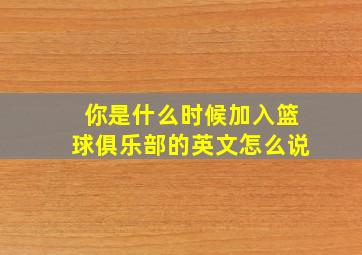 你是什么时候加入篮球俱乐部的英文怎么说